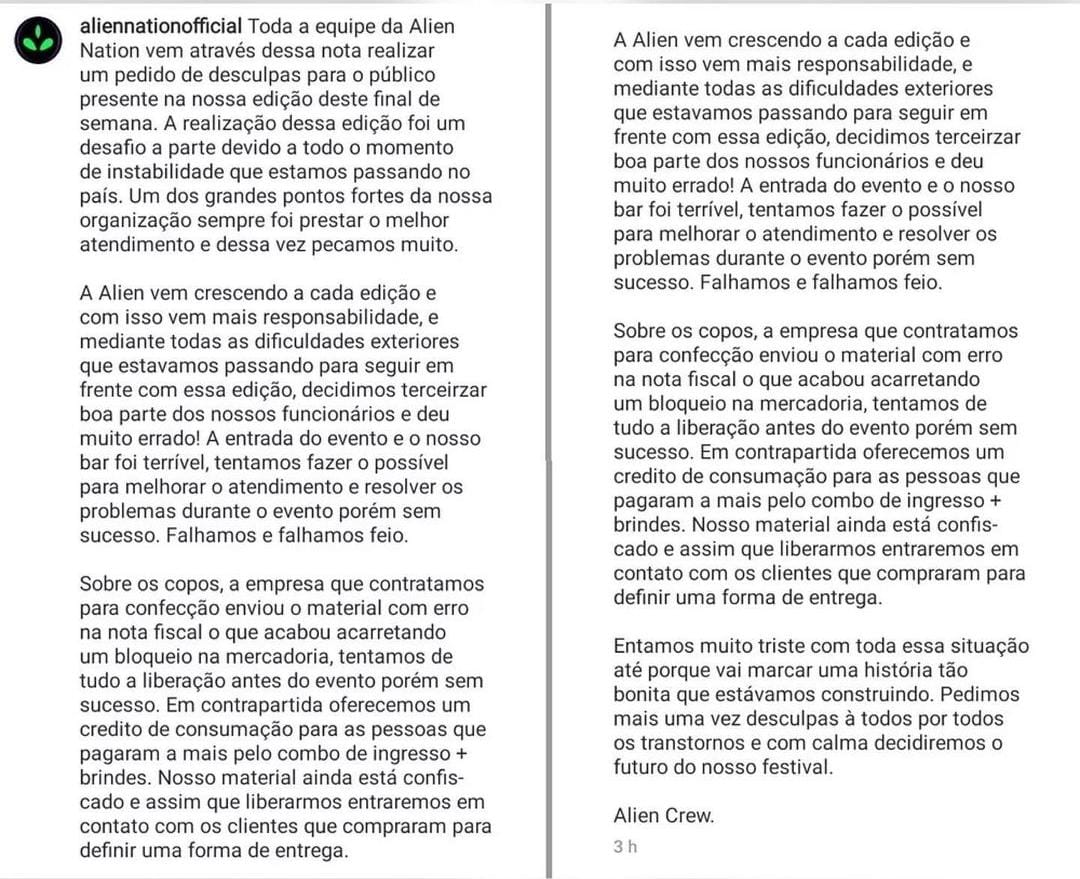 aliennationofficial Toda a equipe da Alien Nation vem através dessa nota realizar um pedido de desculpas para o público presente na nossa edição deste final de semana. A realização dessa edição foi um desafio a parte devido a todo o momento de instabilidade que estamos passando no país. Um dos grandes pontos fortes da nossa organização sempre foi prestar o melhor atendimento e dessa vez pecamos muito.

A Alien vem crescendo a cada edição e com isso vem mais responsabilidade, e mediante todas as dificuldades exteriores que estavamos passando para seguir em frente com essa edição, decidimos terceirzar boa parte dos nossos funcionários e deu muito errado! A entrada do evento e o nosso bar foi terrível, tentamos fazer o possível para melhorar o atendimento e resolver os problemas durante o evento porém sem sucesso. Falhamos e falhamos feio.

Sobre os copos, a empresa que contratamos para confecção enviou o material com erro na nota fiscal o que acabou acarretando um bloqueio na mercadoria, tentamos de tudo a liberação antes do evento porém sem sucesso. Em contrapartida oferecemos um credito de consumação para as pessoas que pagaram a mais pelo combo de ingresso + brindes. Nosso material ainda está confiscado e assim que liberarmos entraremos em contato com os clientes que compraram para definir uma forma de entrega.

A Alien vem crescendo a cada edição e com isso vem mais responsabilidade, e mediante todas as dificuldades exteriores que estavamos passando para seguir em frente com essa edição, decidimos terceirzar boa parte dos nossos funcionários e deu muito errado! A entrada do evento e o nosso bar foi terrível, tentamos fazer o possível para melhorar o atendimento e resolver os problemas durante o evento porém sem sucesso. Falhamos e falhamos feio.

Sobre os copos, a empresa que contratamos para confecção enviou o material com erro na nota fiscal o que acabou acarretando um bloqueio na mercadoria, tentamos de tudo a liberação antes do evento porém sem sucesso. Em contrapartida oferecemos um credito de consumação para as pessoas que pagaram a mais pelo combo de ingresso + brindes. Nosso material ainda está confiscado e assim que liberarmos entraremos em contato com os clientes que compraram para definir uma forma de entrega.

Entamos muito triste com toda essa situação até porque vai marcar uma história tão bonita que estávamos construindo. Pedimos mais uma vez desculpas à todos por todos os transtornos e com calma decidiremos o futuro do nosso festival.

Alien Crew.

3 h